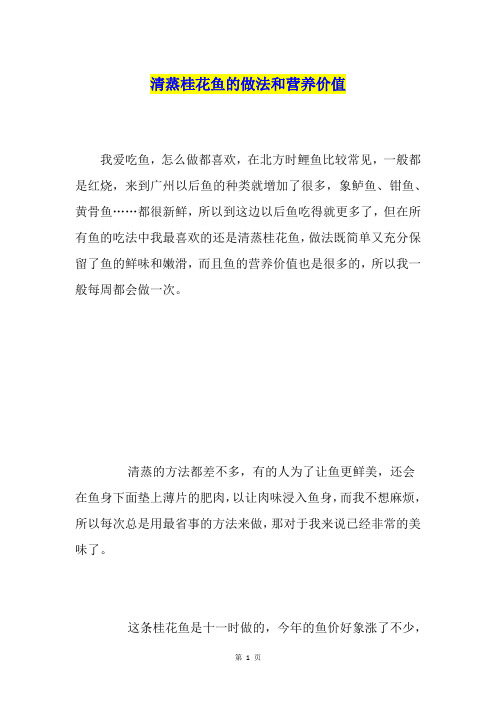 清蒸桂花鱼的做法和营养价值

我爱吃鱼，怎么做都喜欢，在北方时鲤鱼比较常见，一般都是红烧，来到广州以后鱼的种类就增加了很多，象鲈鱼、钳鱼、黄骨鱼……都很新鲜，所以到这边以后鱼吃得就更多了，但在所有鱼的吃法中我最喜欢的还是清蒸桂花鱼，做法既简单又充分保留了鱼的鲜味和嫩滑，而且鱼的营养价值也是很多的，所以我一般每周都会做一次。

清蒸的方法都差不多，有的人为了让鱼更鲜美，还会在鱼身下面垫上薄片的肥肉，以让肉味浸入鱼身，而我不想麻烦，所以每次总是用最省事的方法来做，那对于我来说已经非常的美味了。

这条桂花鱼是十一时做的，今年的鱼价好象涨了不少，

第 1 页